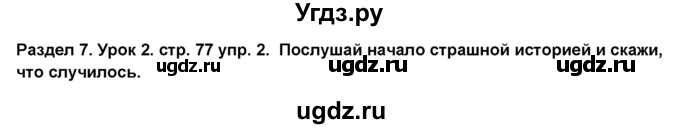 Угдз.ру

Раздел 7. Урок 2. стр. 77 упр. 2. Послушай начало страшной историей и скажи, что случилось. ugdz.ru ugdz.ru ugdz.ru

ugdz.ru